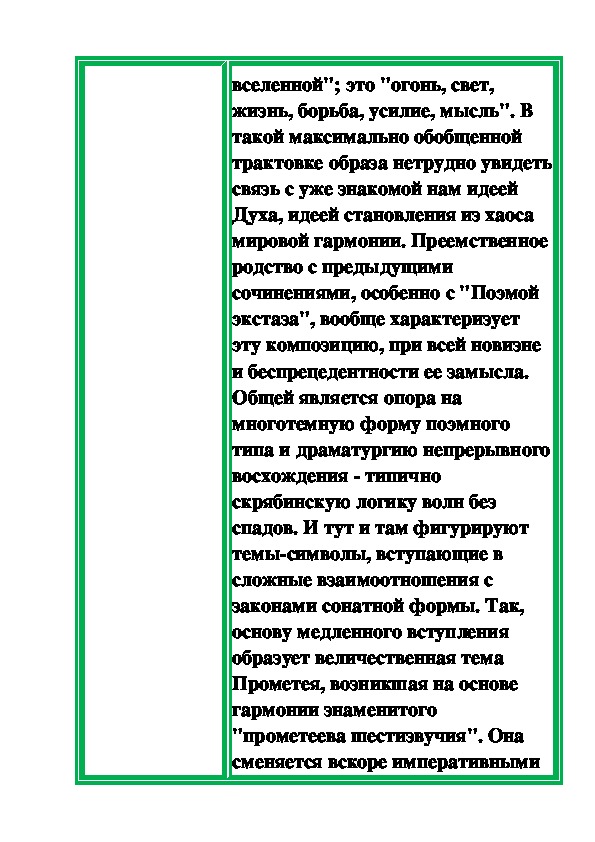 вселенной"; это "огонь, свет, жизнь, борьба, усилие, мысль". В такой максимально обобщенной трактовке образа нетрудно увидеть связь с уже знакомой нам идеей Духа, идеей становления из хаоса мировой гармонии. Преемственное родство с предыдущими сочинениями, особенно с "Поэмой экстаза", вообще характеризует эту композицию, при всей новизне и беспрецедентности ее замысла. Общей является опора на многотемную форму поэмного типа и драматургию непрерывного восхождения - типично скрябинскую логику волн без спадов. И тут и там фигурируют темы-символы, вступающие в сложные взаимоотношения с законами сонатной формы. Так, основу медленного вступления образует величественная тема Прометея, возникшая на основе гармонии знаменитого "прометеева шестизвучия". Она сменяется вскоре императивными